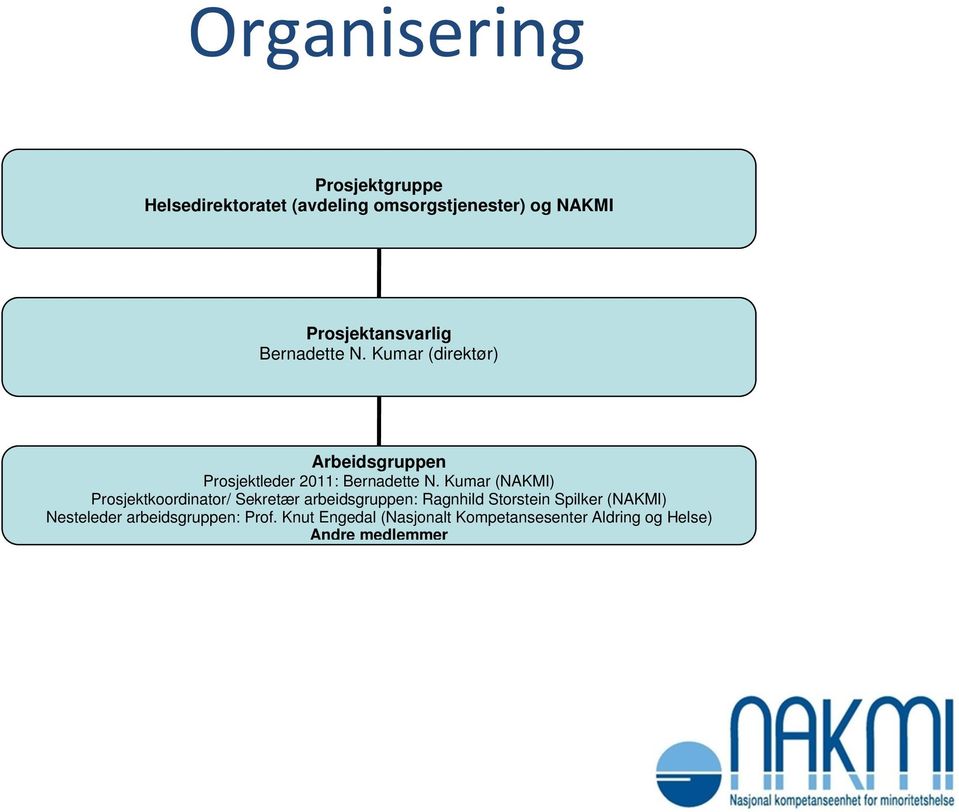 Organisering

Prosjektgruppe
Helsedirektoratet (avdeling omsorgstjenester) og NAKMI

Prosjektansvarlig
Bernadette N. Kumar (direktør)

Arbeidsgruppen
Prosjektleder 2011: Bernadette N. Kumar (NAKMI)
Prosjektkoordinator/ Sekretær arbeidsgruppen: Ragnhild Storstein Spilker (NAKMI)
Nesteleder arbeidsgruppen: Prof. Knut Engedal (Nasjonalt Kompetansesenter Aldring og Helse)
Andre medlemmer

NAKMI
Nasjonal kompetanseenhet for minoritetshelse